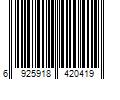 6 925918 420419